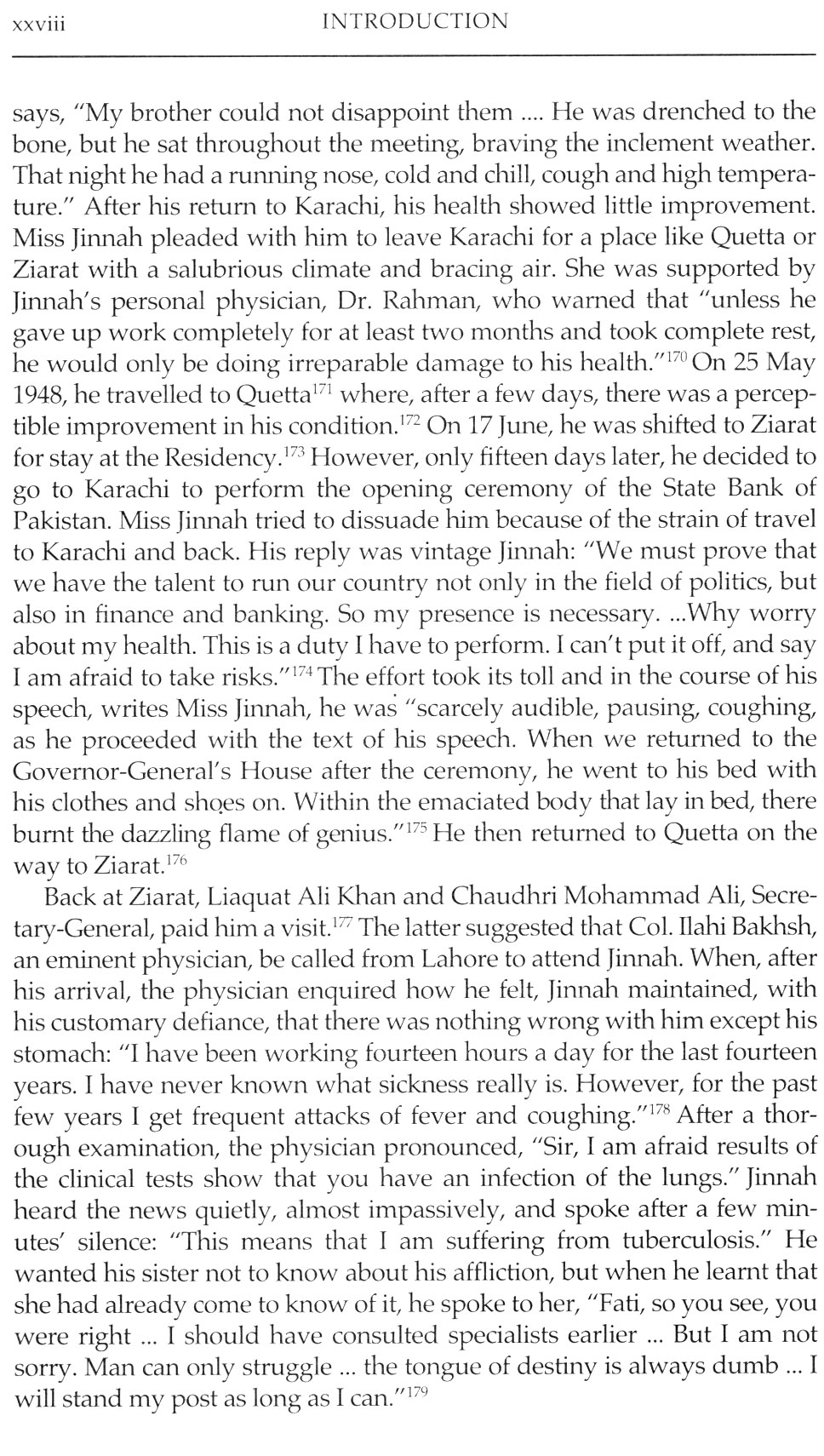 xxviii INTRODUCTION

says, "My brother could not disappoint them .... He was drenched to the bone, but he sat throughout the meeting, braving the inclement weather. That night he had a running nose, cold and chill, cough and high temperature." After his return to Karachi, his health showed little improvement. Miss Jinnah pleaded with him to leave Karachi for a place like Quetta or Ziarat with a salubrious climate and bracing air. She was supported by Jinnah's personal physician, Dr. Rahman, who warned that "unless he gave up work completely for at least two months and took complete rest, he would only be doing irreparable damage to his health."$^{170}$ On 25 May 1948, he travelled to Quetta$^{171}$ where, after a few days, there was a perceptible improvement in his condition.$^{172}$ On 17 June, he was shifted to Ziarat for stay at the Residency.$^{173}$ However, only fifteen days later, he decided to go to Karachi to perform the opening ceremony of the State Bank of Pakistan. Miss Jinnah tried to dissuade him because of the strain of travel to Karachi and back. His reply was vintage Jinnah: "We must prove that we have the talent to run our country not only in the field of politics, but also in finance and banking. So my presence is necessary. ...Why worry about my health. This is a duty I have to perform. I can't put it off, and say I am afraid to take risks."$^{174}$ The effort took its toll and in the course of his speech, writes Miss Jinnah, he was "scarcely audible, pausing, coughing, as he proceeded with the text of his speech. When we returned to the Governor-General's House after the ceremony, he went to his bed with his clothes and shoes on. Within the emaciated body that lay in bed, there burnt the dazzling flame of genius."$^{175}$ He then returned to Quetta on the way to Ziarat.$^{176}$

Back at Ziarat, Liaquat Ali Khan and Chaudhri Mohammad Ali, Secretary-General, paid him a visit.$^{177}$ The latter suggested that Col. Ilahi Bakhsh, an eminent physician, be called from Lahore to attend Jinnah. When, after his arrival, the physician enquired how he felt, Jinnah maintained, with his customary defiance, that there was nothing wrong with him except his stomach: "I have been working fourteen hours a day for the last fourteen years. I have never known what sickness really is. However, for the past few years I get frequent attacks of fever and coughing."$^{178}$ After a thorough examination, the physician pronounced, "Sir, I am afraid results of the clinical tests show that you have an infection of the lungs." Jinnah heard the news quietly, almost impassively, and spoke after a few minutes' silence: "This means that I am suffering from tuberculosis." He wanted his sister not to know about his affliction, but when he learnt that she had already come to know of it, he spoke to her, "Fati, so you see, you were right ... I should have consulted specialists earlier ... But I am not sorry. Man can only struggle ... the tongue of destiny is always dumb ... I will stand my post as long as I can."$^{179}$